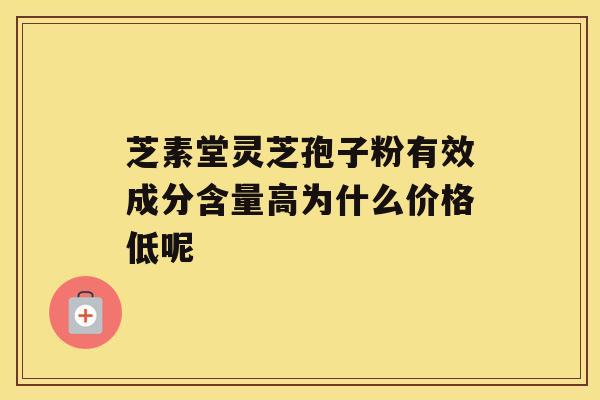 芝素堂灵芝孢子粉有效成分含量高为什么价格低呢